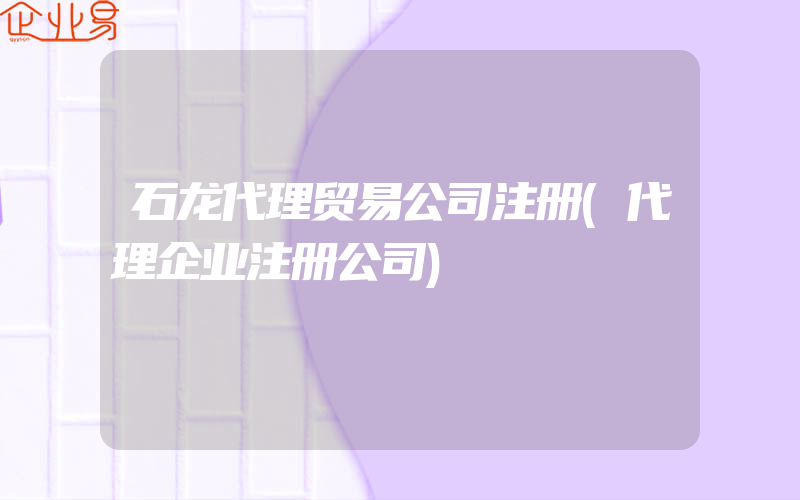 企业易

石龙代理贸易公司注册(代理企业注册公司)